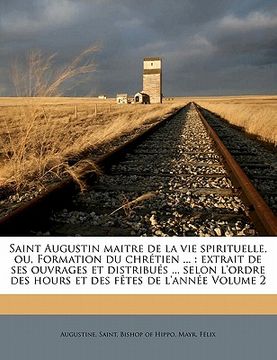 Saint Augustin maitre de la vie spirituelle, ou, Formation du chrétien ... : extrait de ses ouvrages et distribués ... selon l'ordre des hours et des fêtes de l'année Volume 2

Augustine, Saint, Bishop of Hippo, Mayr, Félix